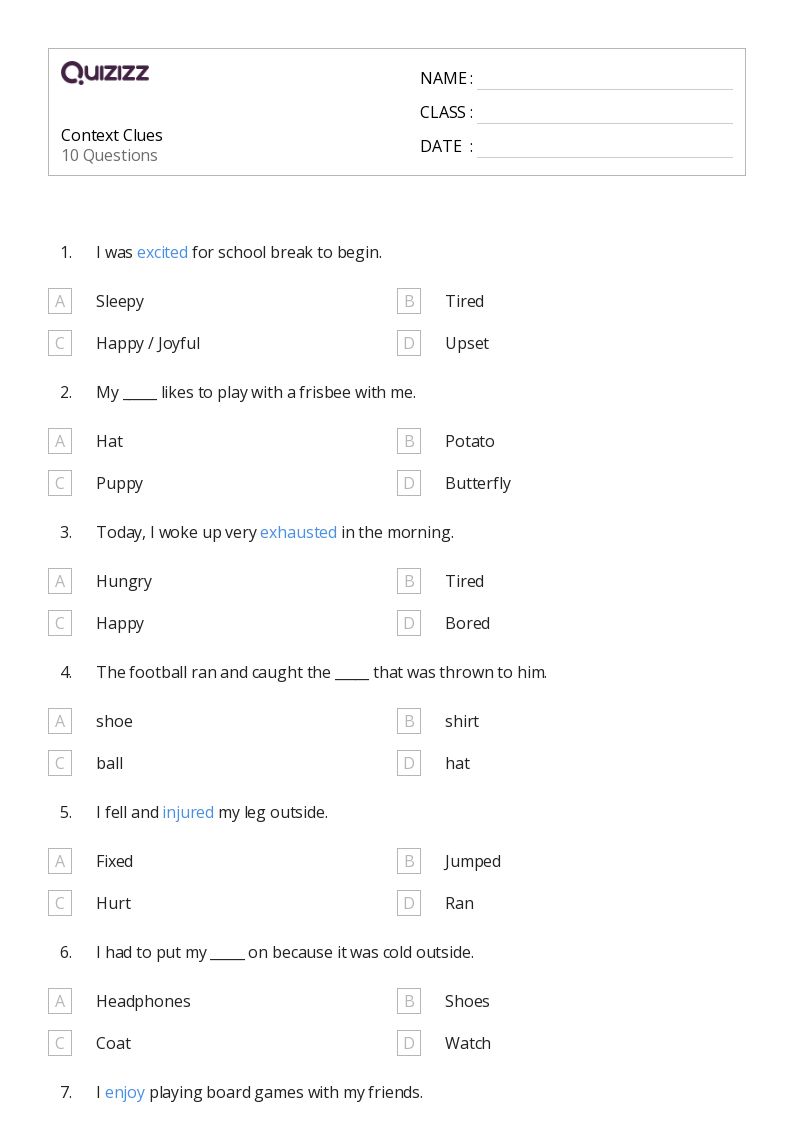 QUIZIZZ

Context Clues
10 Questions

NAME :
CLASS :
DATE :

1. I was excited for school break to begin.

A Sleepy
B Tired
C Happy / Joyful
D Upset

2. My _____ likes to play with a frisbee with me.

A Hat
B Potato
C Puppy
D Butterfly

3. Today, I woke up very exhausted in the morning.

A Hungry
B Tired
C Happy
D Bored

4. The football ran and caught the _____ that was thrown to him.

A shoe
B shirt
C ball
D hat

5. I fell and injured my leg outside.

A Fixed
B Jumped
C Hurt
D Ran

6. I had to put my _____ on because it was cold outside.

A Headphones
B Shoes
C Coat
D Watch

7. I enjoy playing board games with my friends.